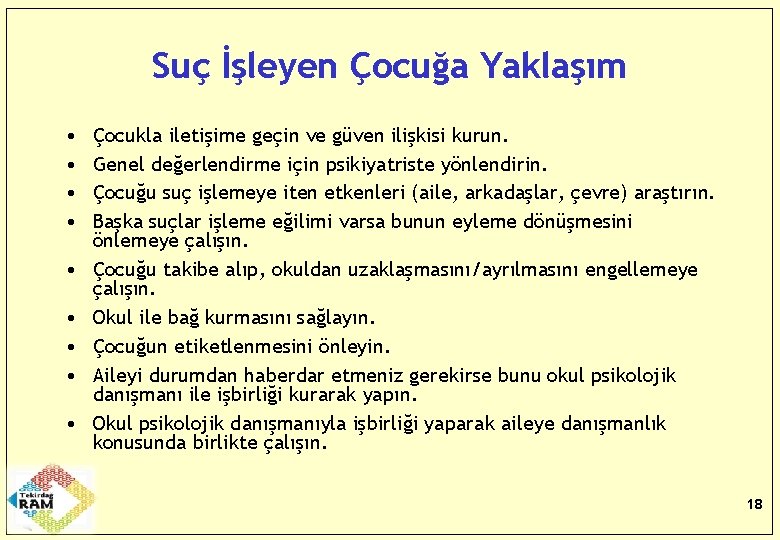 Suç İşleyen Çocuğa Yaklaşım

• Çocukla iletişime geçin ve güven ilişkisi kurun.
• Genel değerlendirme için psikiyatriste yönlendirin.
• Çocuğu suç işlemeye iten etkenleri (aile, arkadaşlar, çevre) araştırın.
• Başka suçlar işleme eğilimi varsa bunun eyleme dönüşmesini önlemeye çalışın.
• Çocuğu takibe alıp, okuldan uzaklaşmasını/ayrılmasını engellemeye çalışın.
• Okul ile bağ kurmasını sağlayın.
• Çocuğun etiketlenmesini önleyin.
• Aileyi durumdan haberdar etmeniz gerekirse bunu okul psikolojik danışmanı ile işbirliği kurarak yapın.
• Okul psikolojik danışmanıyla işbirliği yaparak aileye danışmanlık konusunda birlikte çalışın.

Tekirdağ RAM

18